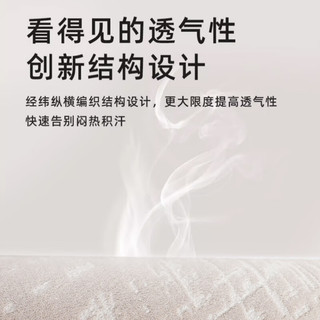 看得见的透气性
创新结构设计

经纬纵横编织结构设计，更大限度提高透气性
快速告别闷热积汗